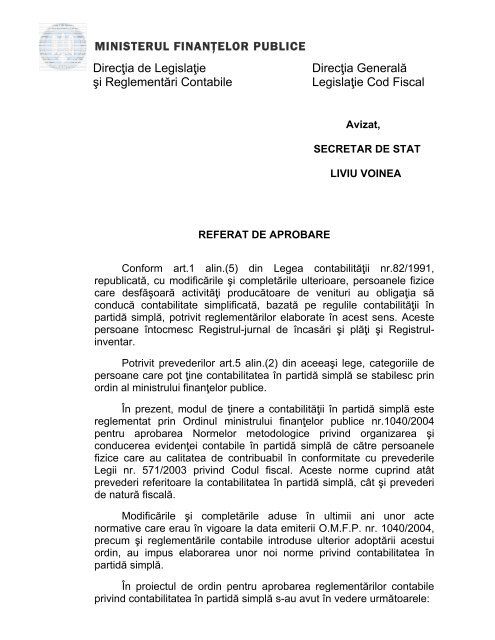 MINISTERUL FINANŢELOR PUBLICE

Direcţia de Legislaţie
şi Reglementări Contabile

Direcţia Generală
Legislaţie Cod Fiscal

Avizat,

SECRETAR DE STAT

LIVIU VOINEA

REFERAT DE APROBARE

Conform art.1 alin.(5) din Legea contabilităţii nr.82/1991, republicată, cu modificările şi completările ulterioare, persoanele fizice care desfăşoară activităţi producătoare de venituri au obligaţia să conducă contabilitate simplificată, bazată pe regulile contabilităţii în partidă simplă, potrivit reglementărilor elaborate în acest sens. Aceste persoane întocmesc Registrul-jurnal de încasări şi plăţi şi Registrul-inventar.

Potrivit prevederilor art.5 alin.(2) din aceeaşi lege, categoriile de persoane care pot ţine contabilitatea în partidă simplă se stabilesc prin ordin al ministrului finanţelor publice.

În prezent, modul de ţinere a contabilităţii în partidă simplă este reglementat prin Ordinul ministrului finanţelor publice nr.1040/2004 pentru aprobarea Normelor metodologice privind organizarea şi conducerea evidenţei contabile în partidă simplă de către persoanele fizice care au calitatea de contribuabil în conformitate cu prevederile Legii nr. 571/2003 privind Codul fiscal. Aceste norme cuprind atât prevederi referitoare la contabilitatea în partidă simplă, cât şi prevederi de natură fiscală.

Modificările şi completările aduse în ultimii ani unor acte normative care erau în vigoare la data emiterii O.M.F.P. nr. 1040/2004, precum şi reglementările contabile introduse ulterior adoptării acestui ordin, au impus elaborarea unor noi norme privind contabilitatea în partidă simplă.

În proiectul de ordin pentru aprobarea reglementărilor contabile privind contabilitatea în partidă simplă s-au avut în vedere următoarele: